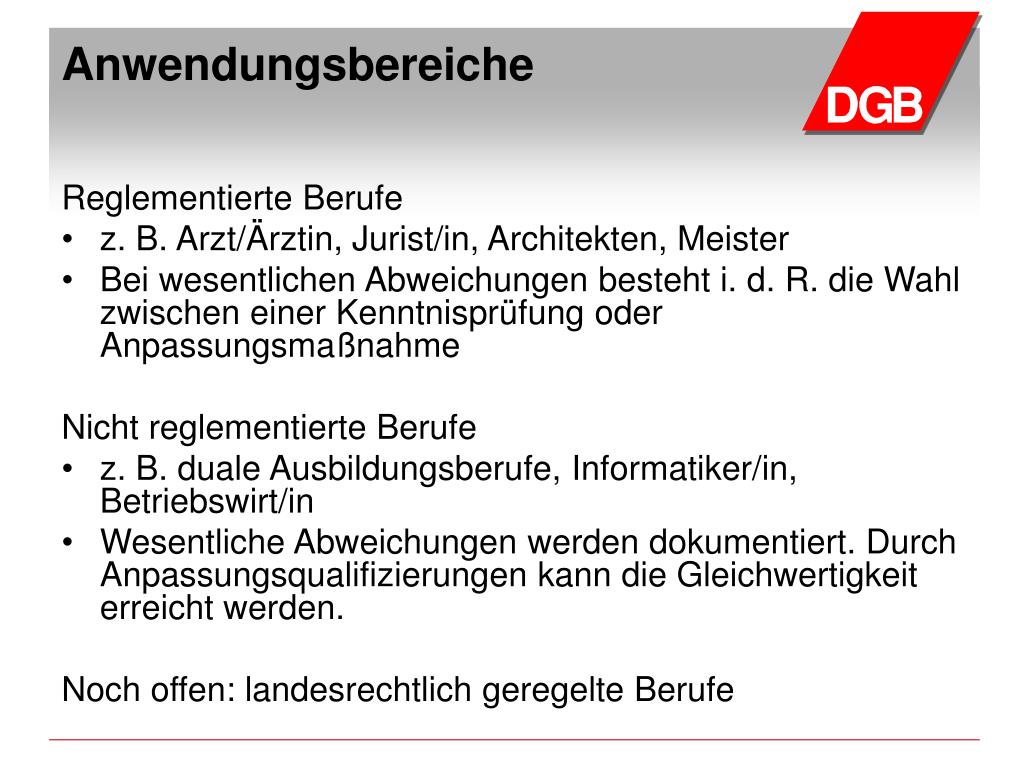 Anwendungsbereiche

DGB

Reglementierte Berufe
• z. B. Arzt/Ärztin, Jurist/in, Architekten, Meister
• Bei wesentlichen Abweichungen besteht i. d. R. die Wahl zwischen einer Kenntnisprüfung oder Anpassungsmaßnahme

Nicht reglementierte Berufe
• z. B. duale Ausbildungsberufe, Informatiker/in, Betriebswirt/in
• Wesentliche Abweichungen werden dokumentiert. Durch Anpassungsqualifizierungen kann die Gleichwertigkeit erreicht werden.

Noch offen: landesrechtlich geregelte Berufe